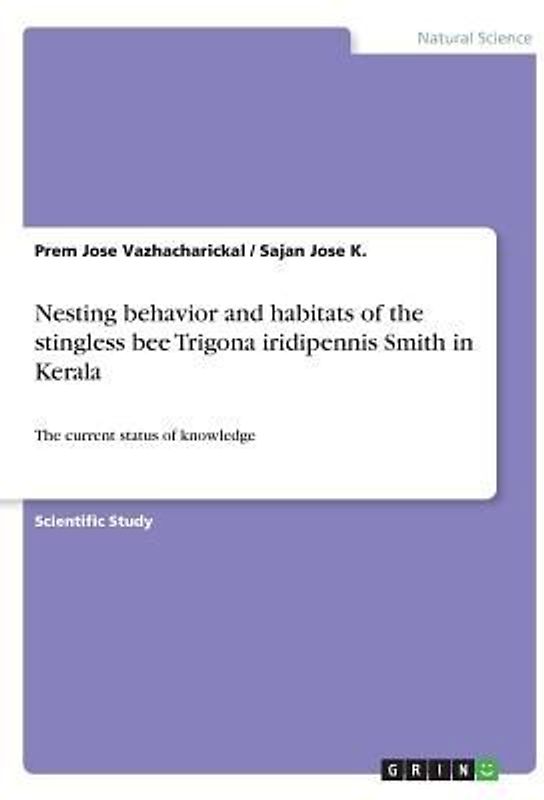 Natural Science

Prem Jose Vazhacharickal / Sajan Jose K.

Nesting behavior and habitats of the stingless bee Trigona iridipennis Smith in Kerala

The current status of knowledge

Scientific Study

GRIN